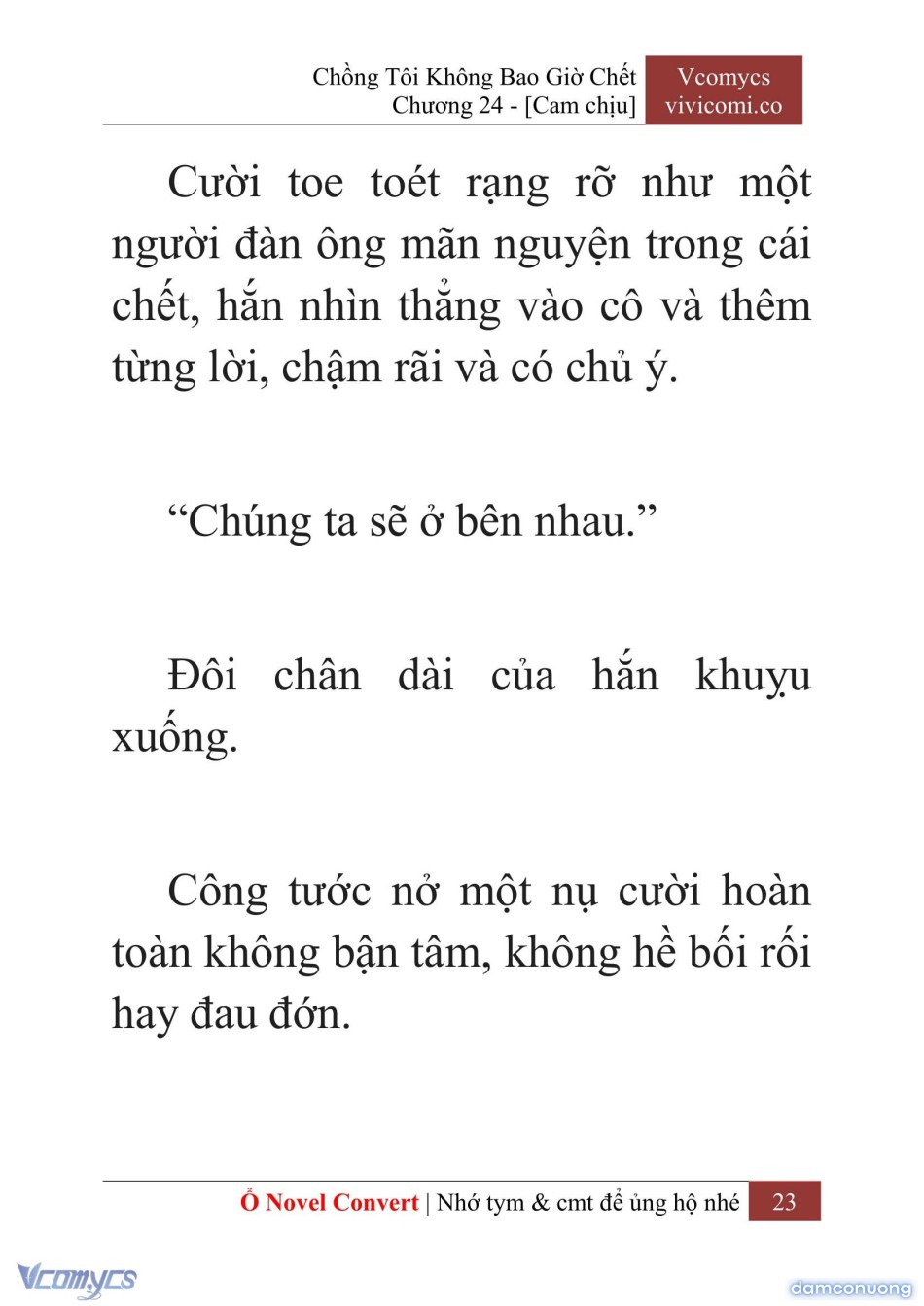 Chồng Tôi Không Bao Giờ Chết
Chương 24 - [Cam chịu]

Vcomycs
vivicomi.co

Cười toe toét rạng rỡ như một người đàn ông mãn nguyện trong cái chết, hắn nhìn thẳng vào cô và thêm từng lời, chậm rãi và có chủ ý.

“Chúng ta sẽ ở bên nhau.”

Đôi chân dài của hắn khuỵu xuống.

Công tước nở một nụ cười hoàn toàn không bận tâm, không hề bối rối hay đau đớn.

Ổ Novel Convert | Nhớ tym & cmt để ủng hộ nhé 23

Vcomycs

damconuong